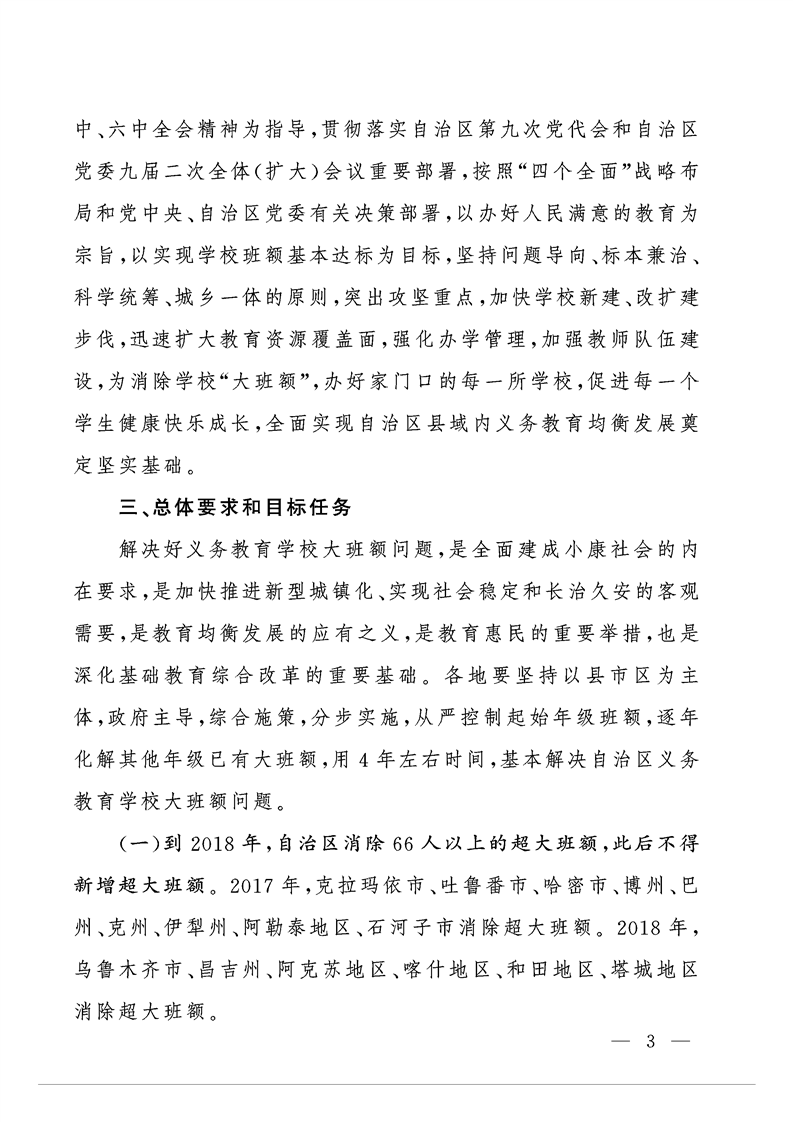 中、六中全会精神为指导，贯彻落实自治区第九次党代会和自治区党委九届二次全体（扩大）会议重要部署，按照“四个全面”战略布局和党中央、自治区党委有关决策部署，以办好人民满意的教育为宗旨，以实现学校班额基本达标为目标，坚持问题导向、标本兼治、科学统筹、城乡一体的原则，突出攻坚重点，加快学校新建、改扩建步伐，迅速扩大教育资源覆盖面，强化办学管理，加强教师队伍建设，为消除学校“大班额”，办好家门口的每一所学校，促进每一个学生健康快乐成长，全面实现自治区县域内义务教育均衡发展奠定坚实基础。

三、总体要求和目标任务

解决好义务教育学校大班额问题，是全面建成小康社会的内在要求，是加快推进新型城镇化、实现社会稳定和长治久安的客观需要，是教育均衡发展的应有之义，是教育惠民的重要举措，也是深化基础教育综合改革的重要基础。各地要坚持以县市区为主体，政府主导，综合施策，分步实施，从严控制起始年级班额，逐年化解其他年级已有大班额，用4年左右时间，基本解决自治区义务教育学校大班额问题。

（一）到2018年，自治区消除66人以上的超大班额，此后不得新增超大班额。2017年，克拉玛依市、吐鲁番市、哈密市、博州、巴州、克州、伊犁州、阿勒泰地区、石河子市消除超大班额。2018年，乌鲁木齐市、昌吉州、阿克苏地区、喀什地区、和田地区、塔城地区消除超大班额。

— 3 —